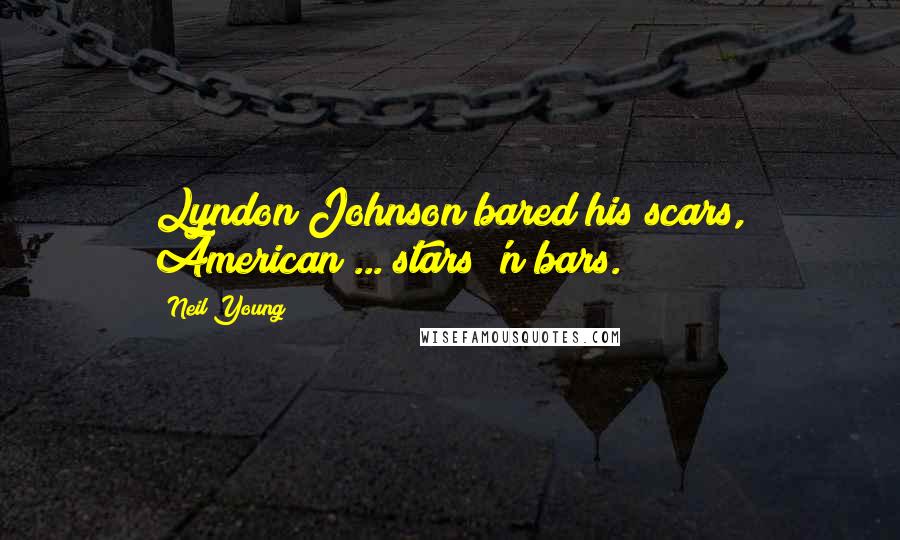 Lyndon Johnson bared his scars, American ... stars 'n bars.

Neil Young

WISEFAMOUSQUOTES.COM